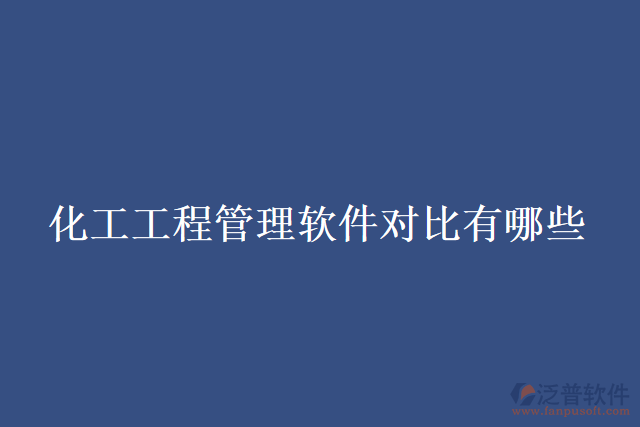 化工工程管理软件对比有哪些

泛普软件
www.fanpusoft.com